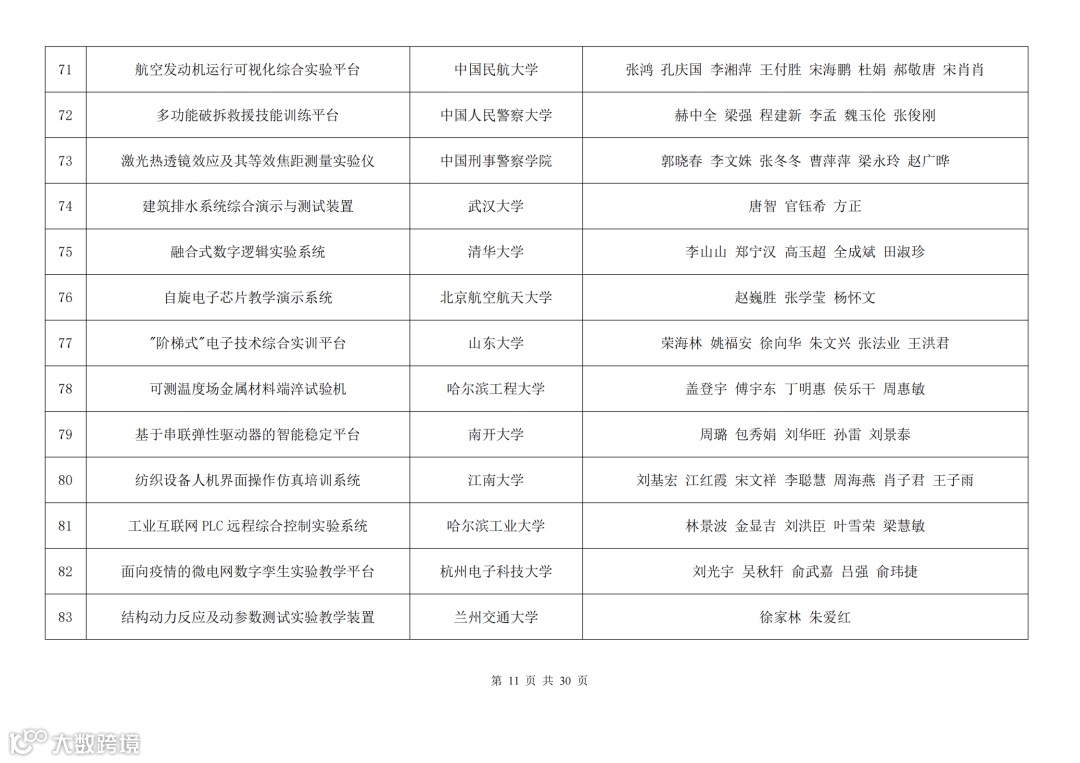 | 71 | 航空发动机运行可视化综合实验平台 | 中国民航大学 | 张鸿 孔庆国 李湘萍 王付胜 宋海鹏 杜娟 郝敬唐 宋肖肖 |
|---|---|---|---|
| 72 | 多功能破拆救援技能训练平台 | 中国人民警察大学 | 赫中全 梁强 程建新 李孟 魏玉伦 张俊刚 |
| 73 | 激光热透镜效应及其等效焦距测量实验仪 | 中国刑事警察学院 | 郭晓春 李文姝 张冬冬 曹萍萍 梁永玲 赵广晔 |
| 74 | 建筑排水系统综合演示与测试装置 | 武汉大学 | 唐智 官钰希 方正 |
| 75 | 融合式数字逻辑实验系统 | 清华大学 | 李山山 郑宁汉 高玉超 全成斌 田淑珍 |
| 76 | 自旋电子芯片教学演示系统 | 北京航空航天大学 | 赵巍胜 张学莹 杨怀文 |
| 77 | "阶梯式"电子技术综合实训平台 | 山东大学 | 荣海林 姚福安 徐向华 朱文兴 张法业 王洪君 |
| 78 | 可测温度场金属材料端淬试验机 | 哈尔滨工程大学 | 盖登宇 傅宇东 丁明惠 侯乐干 周惠敏 |
| 79 | 基于串联弹性驱动器的智能稳定平台 | 南开大学 | 周璐 包秀娟 刘华旺 孙雷 刘景泰 |
| 80 | 纺织设备人机界面操作仿真培训系统 | 江南大学 | 刘基宏 江红霞 宋文祥 李聪慧 周海燕 肖子君 王子雨 |
| 81 | 工业互联网 PLC 远程综合控制实验系统 | 哈尔滨工业大学 | 林景波 金显吉 刘洪臣 叶雪荣 梁慧敏 |
| 82 | 面向疫情的微电网数字孪生实验教学平台 | 杭州电子科技大学 | 刘光宇 吴秋轩 俞武嘉 吕强 俞玮捷 |
| 83 | 结构动力反应及动参数测试实验教学装置 | 兰州交通大学 | 徐家林 朱爱红 |

第 11 页 共 30 页

大数跨境